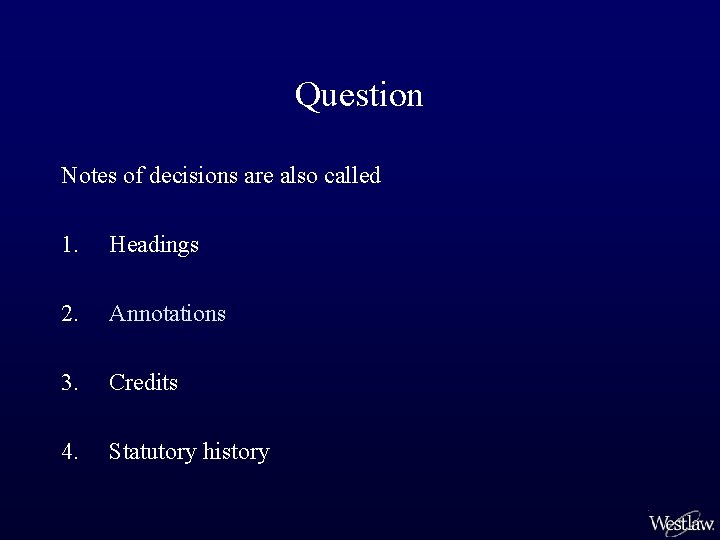 Question

Notes of decisions are also called

1. Headings

2. Annotations

3. Credits

4. Statutory history

Westlaw.